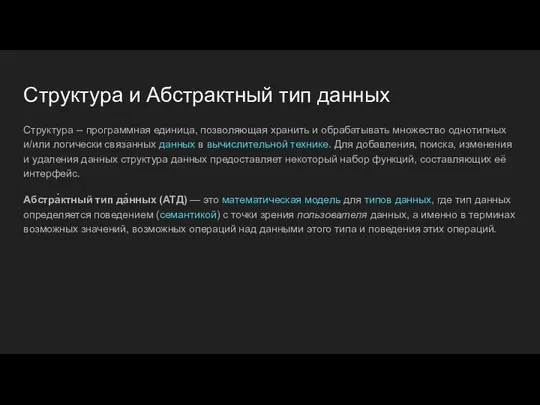 Структура и Абстрактный тип данных

Структура – программная единица, позволяющая хранить и обрабатывать множество однотипных и/или логически связанных данных в вычислительной технике. Для добавления, поиска, изменения и удаления данных структура данных предоставляет некоторый набор функций, составляющих её интерфейс.

Абстра́ктный тип да́нных (АТД) — это математическая модель для типов данных, где тип данных определяется поведением (семантикой) с точки зрения пользователя данных, а именно в терминах возможных значений, возможных операций над данными этого типа и поведения этих операций.